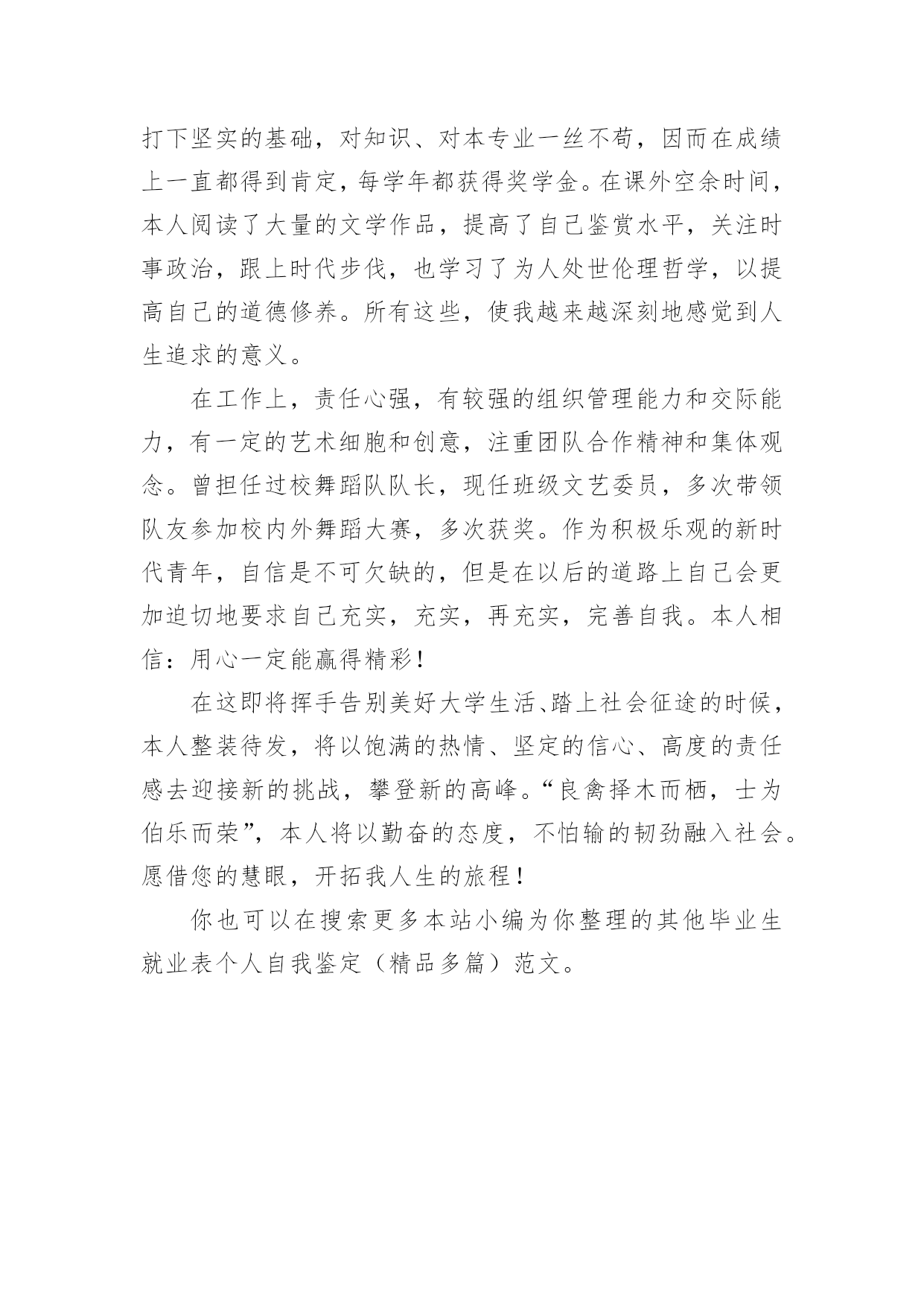 打下坚实的基础，对知识、对本专业一丝不苟，因而在成绩上一直都得到肯定，每学年都获得奖学金。在课外空余时间，本人阅读了大量的文学作品，提高了自己鉴赏水平，关注时事政治，跟上时代步伐，也学习了为人处世伦理哲学，以提高自己的道德修养。所有这些，使我越来越深刻地感觉到人生追求的意义。

在工作上，责任心强，有较强的组织管理能力和交际能力，有一定的艺术细胞和创意，注重团队合作精神和集体观念。曾担任过校舞蹈队队长，现任班级文艺委员，多次带领队友参加校内外舞蹈大赛，多次获奖。作为积极乐观的新时代青年，自信是不可欠缺的，但是在以后的道路上自己会更加迫切地要求自己充实，充实，再充实，完善自我。本人相信：用心一定能赢得精彩！

在这即将挥手告别美好大学生活、踏上社会征途的时候，本人整装待发，将以饱满的热情、坚定的信心、高度的责任感去迎接新的挑战，攀登新的高峰。“良禽择木而栖，士为伯乐而荣”，本人将以勤奋的态度，不怕输的韧劲融入社会。愿借您的慧眼，开拓我人生的旅程！

你也可以在搜索更多本站小编为你整理的其他毕业生就业表个人自我鉴定（精品多篇）范文。